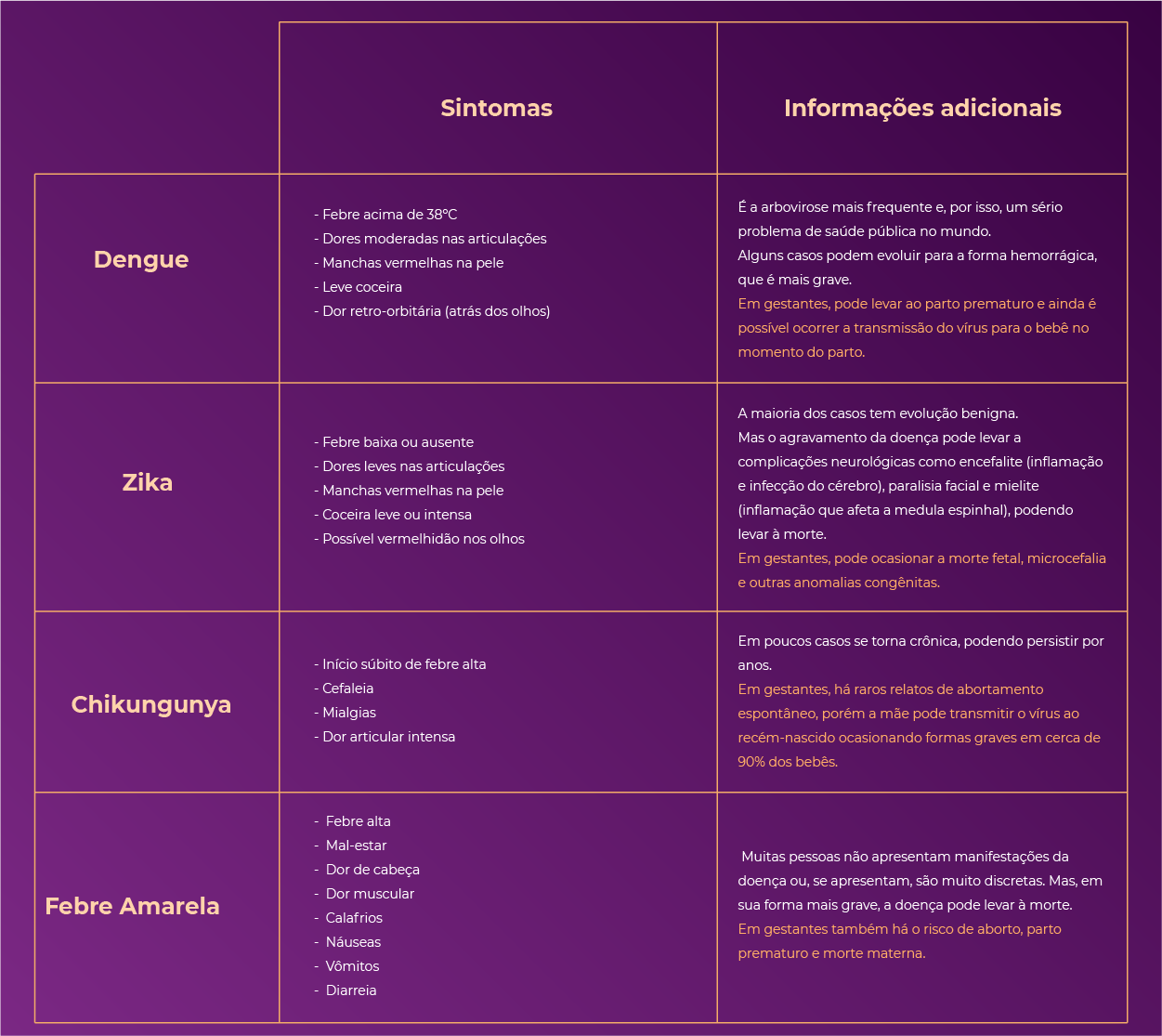 | | Sintomas | Informações adicionais |
|---|---|---|
| Dengue | - Febre acima de 38°C<br>- Dores moderadas nas articulações<br>- Manchas vermelhas na pele<br>- Leve coceira<br>- Dor retro-orbitária (atrás dos olhos) | É a arbovirose mais frequente e, por isso, um sério problema de saúde pública no mundo.<br>Alguns casos podem evoluir para a forma hemorrágica, que é mais grave.<br>Em gestantes, pode levar ao parto prematuro e ainda é possível ocorrer a transmissão do vírus para o bebê no momento do parto. |
| Zika | - Febre baixa ou ausente<br>- Dores leves nas articulações<br>- Manchas vermelhas na pele<br>- Coceira leve ou intensa<br>- Possível vermelhidão nos olhos | A maioria dos casos tem evolução benigna.<br>Mas o agravamento da doença pode levar a complicações neurológicas como encefalite (inflamação e infecção do cérebro), paralisia facial e mielite (inflamação que afeta a medula espinhal), podendo levar à morte.<br>Em gestantes, pode ocasionar a morte fetal, microcefalia e outras anomalias congênitas. |
| Chikungunya | - Início súbito de febre alta<br>- Cefaleia<br>- Mialgias<br>- Dor articular intensa | Em poucos casos se torna crônica, podendo persistir por anos.<br>Em gestantes, há raros relatos de abortamento espontâneo, porém a mãe pode transmitir o vírus ao recém-nascido ocasionando formas graves em cerca de 90% dos bebês. |
| Febre Amarela | - Febre alta<br>- Mal-estar<br>- Dor de cabeça<br>- Dor muscular<br>- Calafrios<br>- Náuseas<br>- Vômitos<br>- Diarreia | Muitas pessoas não apresentam manifestações da doença ou, se apresentam, são muito discretas. Mas, em sua forma mais grave, a doença pode levar à morte.<br>Em gestantes também há o risco de aborto, parto prematuro e morte materna. |